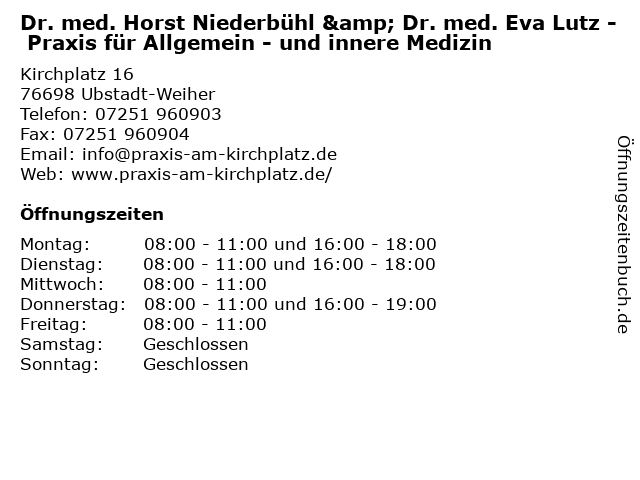 Dr. med. Horst Niederbühl &amp; Dr. med. Eva Lutz - Praxis für Allgemein - und innere Medizin

Kirchplatz 16
76698 Ubstadt-Weiher
Telefon: 07251 960903
Fax: 07251 960904
Email: info@praxis-am-kirchplatz.de
Web: www.praxis-am-kirchplatz.de/

Öffnungszeiten

| | |
|---|---|
| Montag: | 08:00 - 11:00 und 16:00 - 18:00 |
| Dienstag: | 08:00 - 11:00 und 16:00 - 18:00 |
| Mittwoch: | 08:00 - 11:00 |
| Donnerstag: | 08:00 - 11:00 und 16:00 - 19:00 |
| Freitag: | 08:00 - 11:00 |
| Samstag: | Geschlossen |
| Sonntag: | Geschlossen |

Öffnungszeitenbuch.de